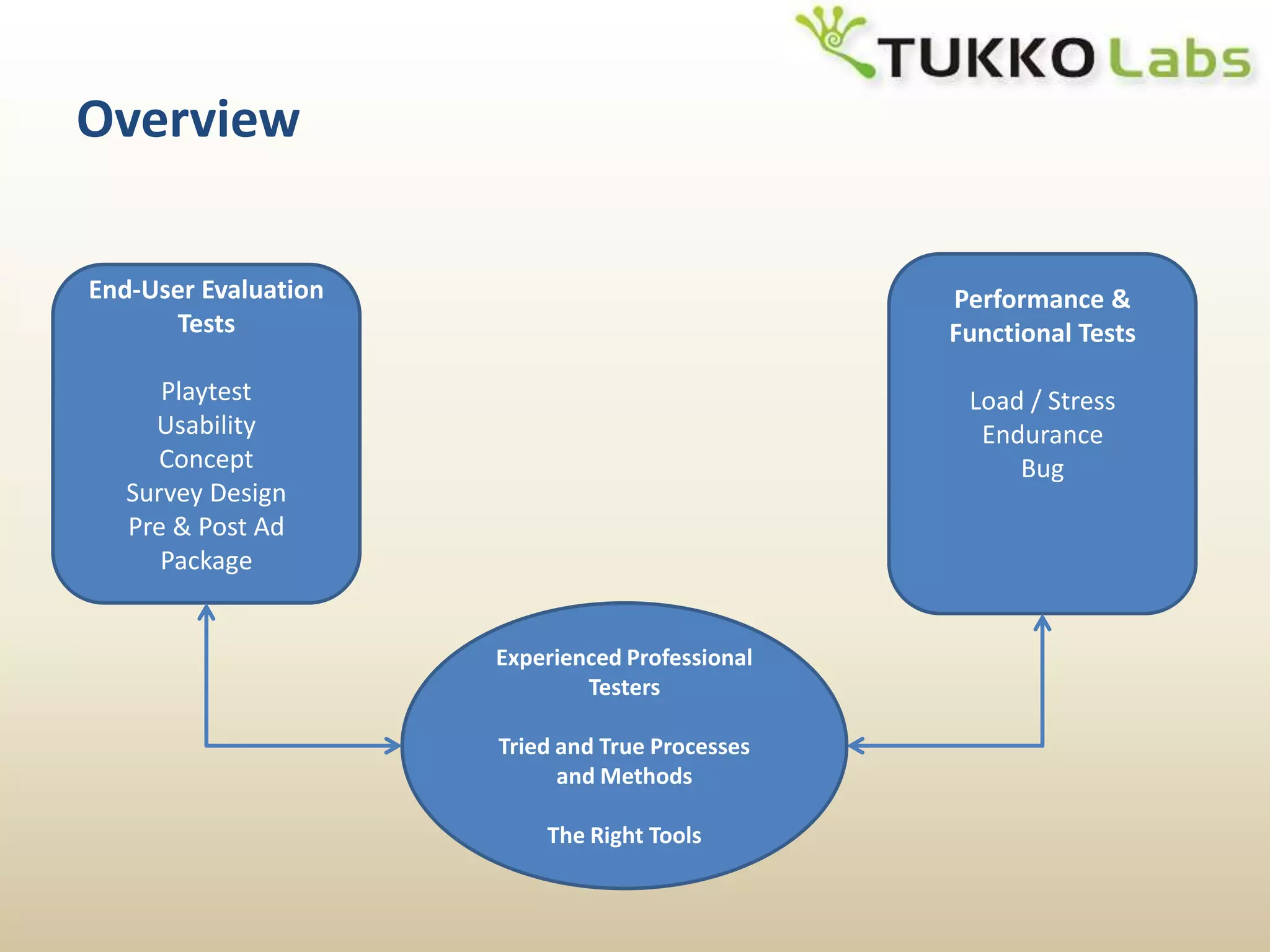 TUKKO Labs

Overview

End-User Evaluation Tests

Playtest
Usability
Concept
Survey Design
Pre & Post Ad
Package

Performance & Functional Tests

Load / Stress
Endurance
Bug

Experienced Professional Testers

Tried and True Processes and Methods

The Right Tools